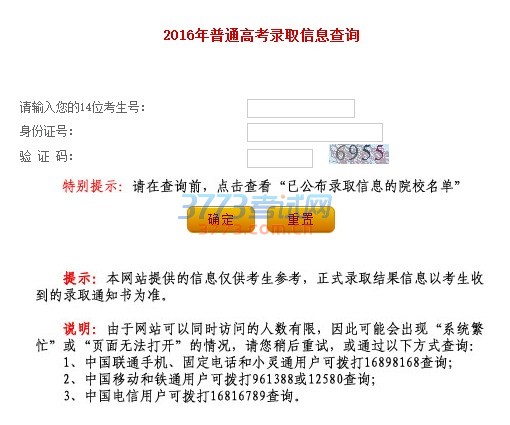 2016年普通高考录取信息查询

请输入您的14位考生号:

身份证号:

验 证 码: 6955

特别提示: 请在查询前，点击查看“已公布录取信息的院校名单”

3773考试网
3773.com.cn

确定 重置

提示: 本网站提供的信息仅供考生参考，正式录取结果信息以考生收到的录取通知书为准。

说明: 由于网站可以同时访问的人数有限，因此可能会出现“系统繁忙”或“页面无法打开”的情况，请您稍后重试，或通过以下方式查询:
1、中国联通手机、固定电话和小灵通用户可拨打16898168查询;
2、中国移动和铁通用户可拨打961388或12580查询;
3、中国电信用户可拨打16816789查询。